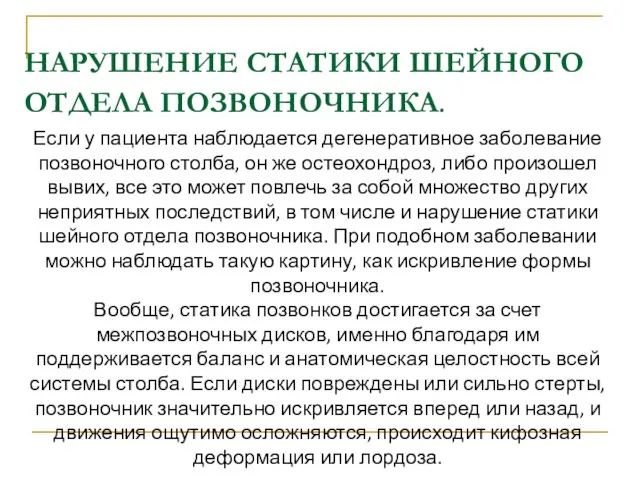 НАРУШЕНИЕ СТАТИКИ ШЕЙНОГО ОТДЕЛА ПОЗВОНОЧНИКА.

Если у пациента наблюдается дегенеративное заболевание позвоночного столба, он же остеохондроз, либо произошел вывих, все это может повлечь за собой множество других неприятных последствий, в том числе и нарушение статики шейного отдела позвоночника. При подобном заболевании можно наблюдать такую картину, как искривление формы позвоночника.
Вообще, статика позвонков достигается за счет межпозвоночных дисков, именно благодаря им поддерживается баланс и анатомическая целостность всей системы столба. Если диски повреждены или сильно стерты, позвоночник значительно искривляется вперед или назад, и движения ощутимо осложняются, происходит кифозная деформация или лордоза.